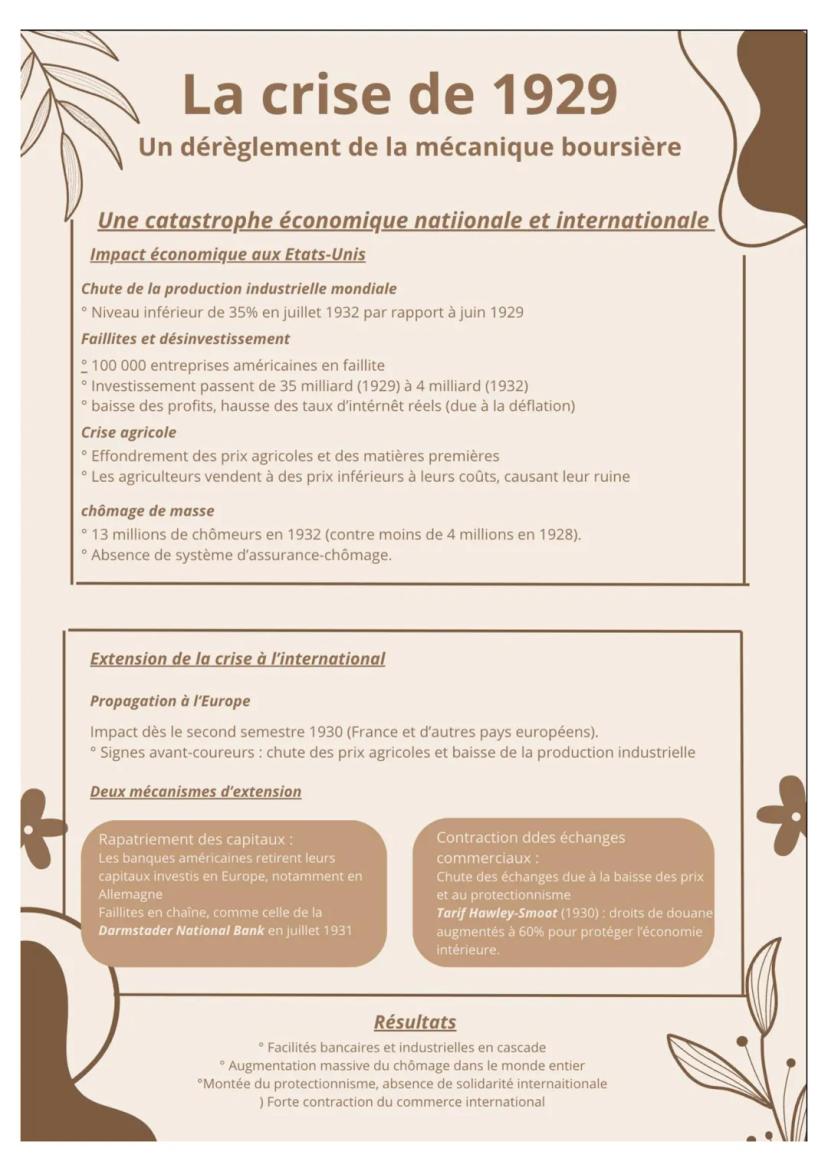 La crise de 1929

Un dérèglement de la mécanique boursière

Une catastrophe économique natiionale et internationale

Impact économique aux Etats-Unis

Chute de la production industrielle mondiale
° Niveau inférieur de 35% en juillet 1932 par rapport à juin 1929

Faillites et désinvestissement
° 100 000 entreprises américaines en faillite
° Investissement passent de 35 milliard (1929) à 4 milliard (1932)
° baisse des profits, hausse des taux d'intérnêt réels (due à la déflation)

Crise agricole
° Effondrement des prix agricoles et des matières premières
° Les agriculteurs vendent à des prix inférieurs à leurs coûts, causant leur ruine

chômage de masse
° 13 millions de chômeurs en 1932 (contre moins de 4 millions en 1928).
° Absence de système d'assurance-chômage.

Extension de la crise à l'international

Propagation à l'Europe

Impact dès le second semestre 1930 (France et d'autres pays européens).
° Signes avant-coureurs : chute des prix agricoles et baisse de la production industrielle

Deux mécanismes d'extension

Rapatriement des capitaux :
Les banques américaines retirent leurs capitaux investis en Europe, notamment en Allemagne
Faillites en chaîne, comme celle de la Darmstader National Bank en juillet 1931

Contraction ddes échanges commerciaux :
Chute des échanges due à la baisse des prix et au protectionnisme
Tarif Hawley-Smoot (1930) : droits de douane augmentés à 60% pour protéger l'économie intérieure.

Résultats
° Facilités bancaires et industrielles en cascade
° Augmentation massive du chômage dans le monde entier
°Montée du protectionnisme, absence de solidarité internaitionale
) Forte contraction du commerce international